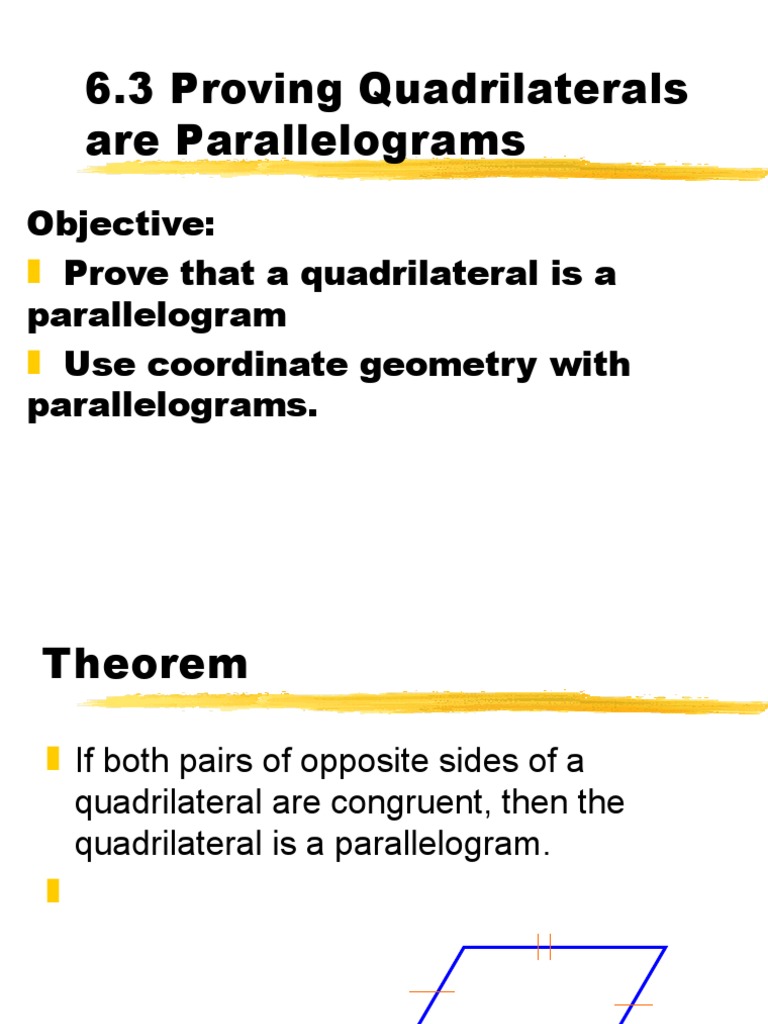 6.3 Proving Quadrilaterals are Parallelograms

Objective:

Prove that a quadrilateral is a parallelogram

Use coordinate geometry with parallelograms.

Theorem

If both pairs of opposite sides of a quadrilateral are congruent, then the quadrilateral is a parallelogram.